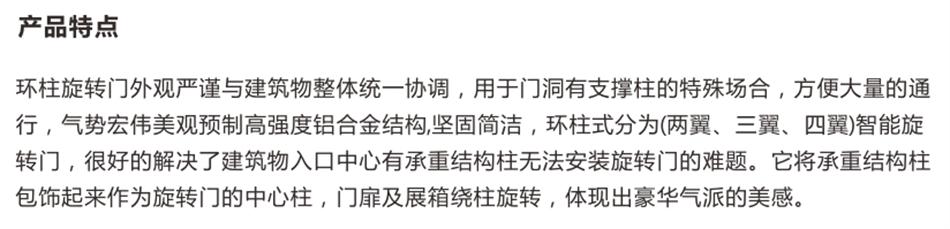 产品特点

环柱旋转门外观严谨与建筑物整体统一协调，用于门洞有支撑柱的特殊场合，方便大量的通行，气势宏伟美观预制高强度铝合金结构,坚固简洁，环柱式分为(两翼、三翼、四翼)智能旋转门，很好的解决了建筑物入口中心有承重结构柱无法安装旋转门的难题。它将承重结构柱包饰起来作为旋转门的中心柱，门扉及展箱绕柱旋转，体现出豪华气派的美感。